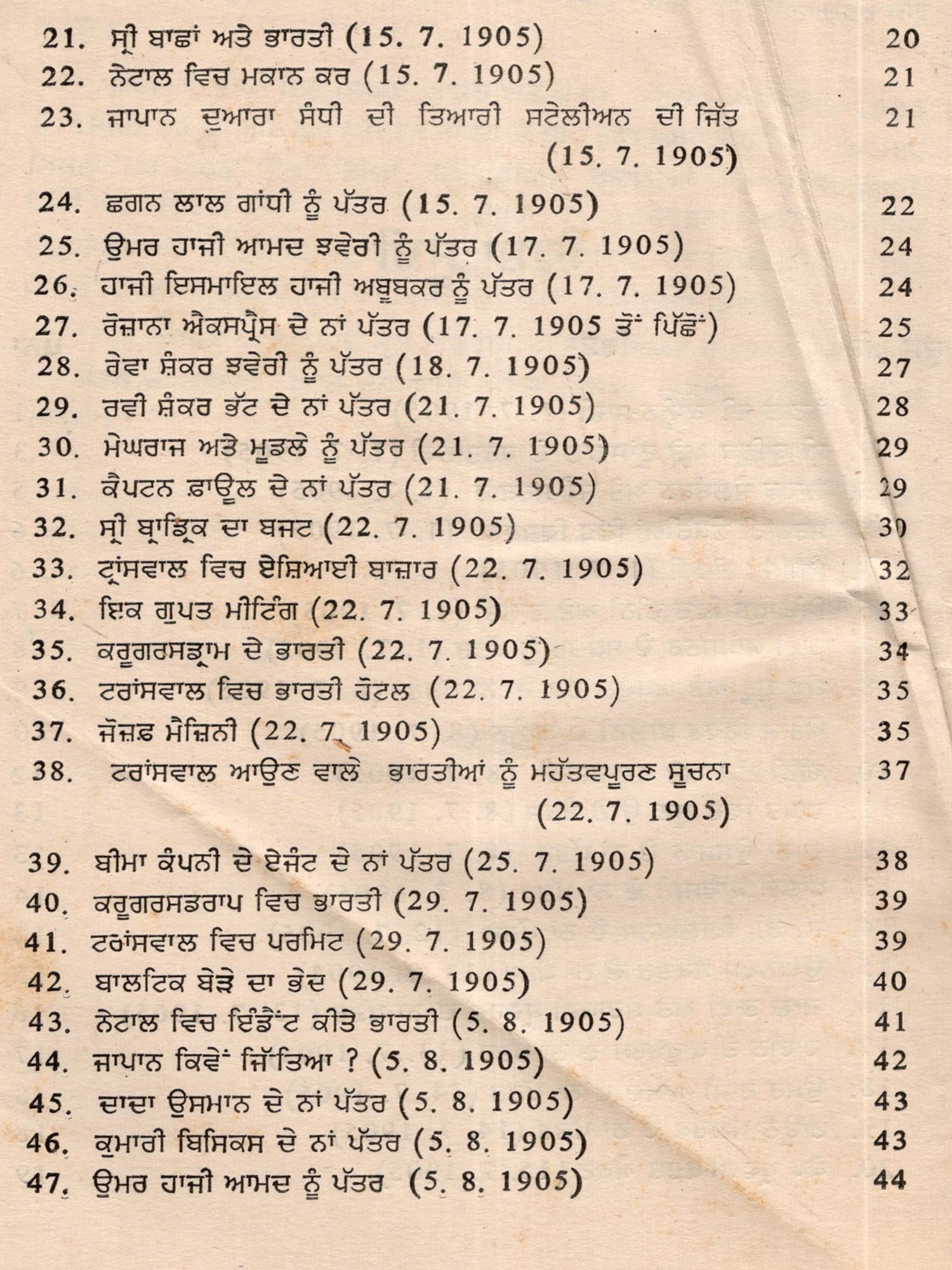 21. ਸ੍ਰੀ ਬਾਛਾਂ ਅਤੇ ਭਾਰਤੀ (15. 7. 1905) 20
22. ਨੇਟਾਲ ਵਿਚ ਮਕਾਨ ਕਰ (15. 7. 1905) 21
23. ਜਾਪਾਨ ਦੁਆਰਾ ਸੰਧੀ ਦੀ ਤਿਆਰੀ ਸਟੇਲੀਅਨ ਦੀ ਜਿੱਤ (15. 7. 1905) 21
24. ਛਗਨ ਲਾਲ ਗਾਂਧੀ ਨੂੰ ਪੱਤਰ (15. 7. 1905) 22
25. ਉਮਰ ਹਾਜੀ ਆਮਦ ਝਵੇਰੀ ਨੂੰ ਪੱਤਰ (17. 7. 1905) 24
26. ਹਾਜੀ ਇਸਮਾਇਲ ਹਾਜੀ ਅਬੂਬਕਰ ਨੂੰ ਪੱਤਰ (17. 7. 1905) 24
27. ਰੋਜ਼ਾਨਾ ਐਕਸਪ੍ਰੈਸ ਦੇ ਨਾਂ ਪੱਤਰ (17. 7. 1905 ਤੋਂ ਪਿੱਛੋਂ) 25
28. ਰੇਵਾ ਸ਼ੰਕਰ ਝਵੇਰੀ ਨੂੰ ਪੱਤਰ (18. 7. 1905) 27
29. ਰਵੀ ਸ਼ੰਕਰ ਭੱਟ ਦੇ ਨਾਂ ਪੱਤਰ (21. 7. 1905) 28
30. ਮੇਘਰਾਜ ਅਤੇ ਮੂਡਲੇ ਨੂੰ ਪੱਤਰ (21. 7. 1905) 29
31. ਕੈਪਟਨ ਫ਼ਾਊਲ ਦੇ ਨਾਂ ਪੱਤਰ (21. 7. 1905) 29
32. ਸ੍ਰੀ ਬ੍ਰਾਡ੍ਰਿਕ ਦਾ ਬਜਟ (22. 7. 1905) 30
33. ਟ੍ਰਾਂਸਵਾਲ ਵਿਚ ਏਸ਼ਿਆਈ ਬਾਜ਼ਾਰ (22. 7. 1905) 32
34. ਇਕ ਗੁਪਤ ਮੀਟਿੰਗ (22. 7. 1905) 33
35. ਕਰੂਗਰਸਡ੍ਰਾਮ ਦੇ ਭਾਰਤੀ (22. 7. 1905) 34
36. ਟਰਾਂਸਵਾਲ ਵਿਚ ਭਾਰਤੀ ਹੋਟਲ (22. 7. 1905) 35
37. ਜੋਜ਼ਫ ਮੈਜ਼ਿਨੀ (22. 7. 1905) 35
38. ਟਰਾਂਸਵਾਲ ਆਉਣ ਵਾਲੇ ਭਾਰਤੀਆਂ ਨੂੰ ਮਹੱਤਵਪੂਰਣ ਸੂਚਨਾ (22. 7. 1905) 37
39. ਬੀਮਾ ਕੰਪਨੀ ਦੇ ਏਜੰਟ ਦੇ ਨਾਂ ਪੱਤਰ (25. 7. 1905) 38
40. ਕਰੂਗਰਸਡਰਾਪ ਵਿਚ ਭਾਰਤੀ (29. 7. 1905) 39
41. ਟਰਾਂਸਵਾਲ ਵਿਚ ਪਰਮਿਟ (29. 7. 1905) 39
42. ਬਾਲਟਿਕ ਬੇੜੇ ਦਾ ਭੇਦ (29. 7. 1905) 40
43. ਨੇਟਾਲ ਵਿਚ ਇੰਡੈਂਟ ਕੀਤੇ ਭਾਰਤੀ (5. 8. 1905) 41
44. ਜਾਪਾਨ ਕਿਵੇਂ ਜਿੱਤਿਆ ? (5. 8. 1905) 42
45. ਦਾਦਾ ਉਸਮਾਨ ਦੇ ਨਾਂ ਪੱਤਰ (5. 8. 1905) 43
46. ਕੁਮਾਰੀ ਬਿਸਿਕਸ ਦੇ ਨਾਂ ਪੱਤਰ (5. 8. 1905) 43
47. ਉਮਰ ਹਾਜੀ ਆਮਦ ਨੂੰ ਪੱਤਰ (5. 8. 1905) 44